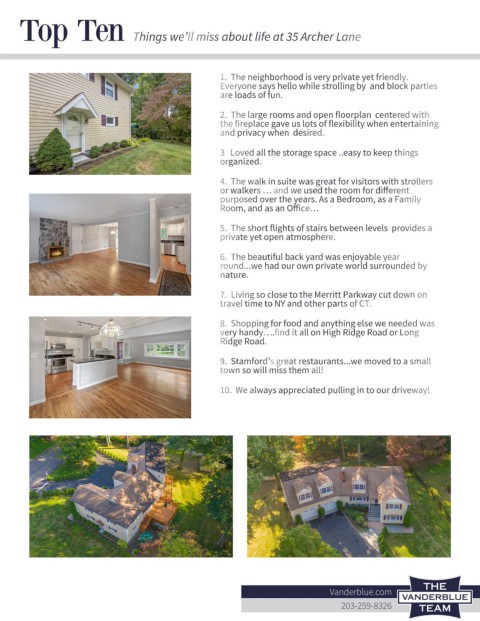 Top Ten Things we'll miss about life at 35 Archer Lane

1. The neighborhood is very private yet friendly. Everyone says hello while strolling by and block parties are loads of fun.

2. The large rooms and open floorplan centered with the fireplace gave us lots of flexibility when entertaining and privacy when desired.

3 Loved all the storage space ..easy to keep things organized.

4. The walk in suite was great for visitors with strollers or walkers … and we used the room for different purposed over the years. As a Bedroom, as a Family Room, and as an Office…

5. The short flights of stairs between levels provides a private yet open atmosphere.

6. The beautiful back yard was enjoyable year round…we had our own private world surrounded by nature.

7. Living so close to the Merritt Parkway cut down on travel time to NY and other parts of CT.

8. Shopping for food and anything else we needed was very handy….find it all on High Ridge Road or Long Ridge Road.

9. Stamford's great restaurants…we moved to a small town so will miss them all!

10. We always appreciated pulling in to our driveway!

Vanderblue.com
203-259-8326
THE VANDERBLUE TEAM